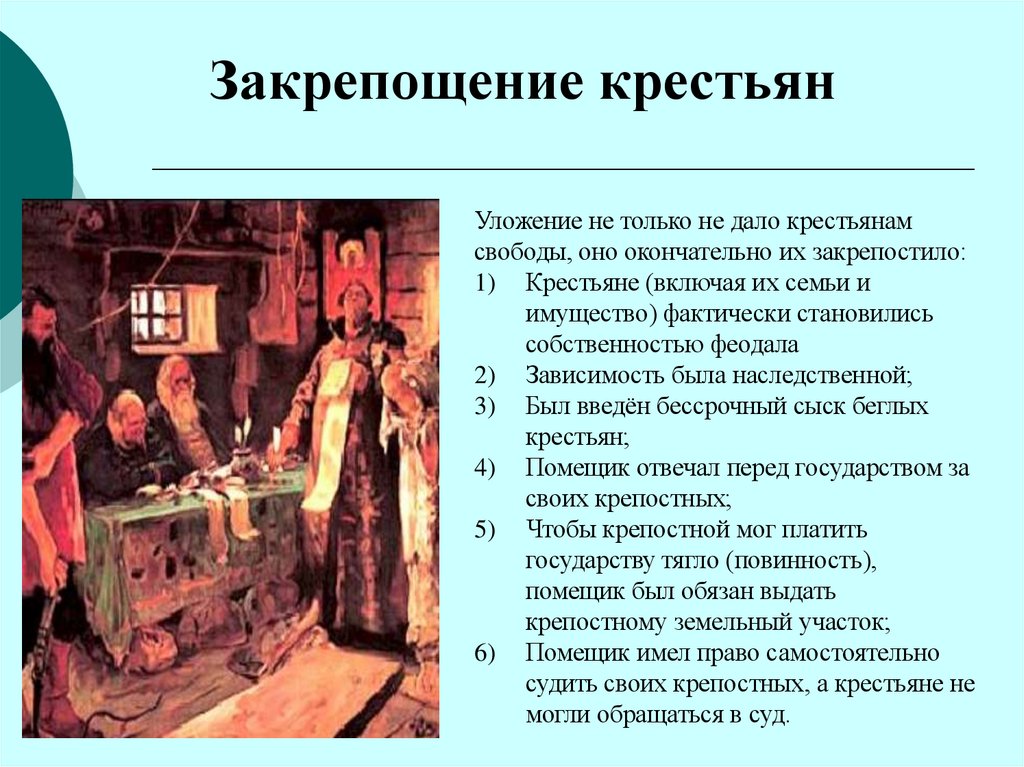 Закрепощение крестьян

Уложение не только не дало крестьянам свободы, оно окончательно их закрепостило:

1) Крестьяне (включая их семьи и имущество) фактически становились собственностью феодала
2) Зависимость была наследственной;
3) Был введён бессрочный сыск беглых крестьян;
4) Помещик отвечал перед государством за своих крепостных;
5) Чтобы крепостной мог платить государству тягло (повинность), помещик был обязан выдать крепостному земельный участок;
6) Помещик имел право самостоятельно судить своих крепостных, а крестьяне не могли обращаться в суд.